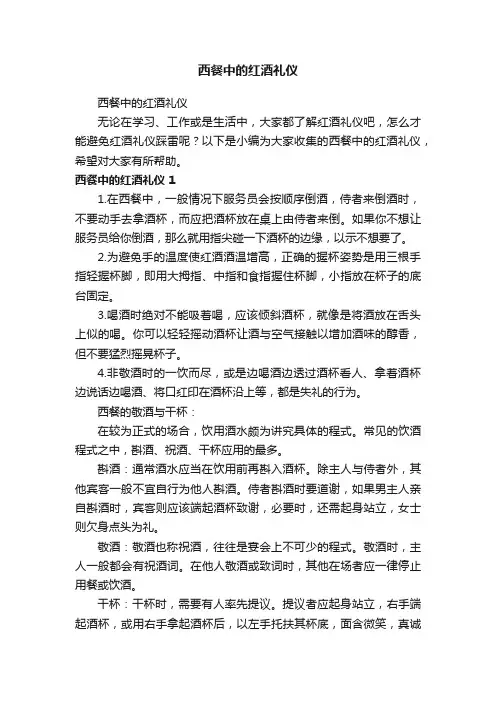 西餐中的红酒礼仪

西餐中的红酒礼仪

无论在学习、工作或是生活中，大家都了解红酒礼仪吧，怎么才能避免红酒礼仪踩雷呢？以下是小编为大家收集的西餐中的红酒礼仪，希望对大家有所帮助。

西餐中的红酒礼仪 1

1.在西餐中，一般情况下服务员会按顺序倒酒，侍者来倒酒时，不要动手去拿酒杯，而应把酒杯放在桌上由侍者来倒。如果你不想让服务员给你倒酒，那么就用指尖碰一下酒杯的边缘，以示不想要了。

2.为避免手的温度使红酒酒温增高，正确的握杯姿势是用三根手指轻握杯脚，即用大拇指、中指和食指握住杯脚，小指放在杯子的底台固定。

3.喝酒时绝对不能吸着喝，应该倾斜酒杯，就像是将酒放在舌头上似的喝。你可以轻轻摇动酒杯让酒与空气接触以增加酒味的醇香，但不要猛烈摇晃杯子。

4.非敬酒时的一饮而尽，或是边喝酒边透过酒杯看人、拿着酒杯边说话边喝酒、将口红印在酒杯沿上等，都是失礼的行为。

西餐的敬酒与干杯：

在较为正式的场合，饮用酒水颇为讲究具体的程式。常见的饮酒程式之中，斟酒、祝酒、干杯应用的最多。

斟酒：通常酒水应当在饮用前再斟入酒杯。除主人与侍者外，其他宾客一般不宜自行为他人斟酒。侍者斟酒时要道谢，如果男主人亲自斟酒时，宾客则应该端起酒杯致谢，必要时，还需起身站立，女士则欠身点头为礼。

敬酒：敬酒也称祝酒，往往是宴会上不可少的程式。敬酒时，主人一般都会有祝酒词。在他人敬酒或致词时，其他在场者应一律停止用餐或饮酒。

干杯：干杯时，需要有人率先提议。提议者应起身站立，右手端起酒杯，或用右手拿起酒杯后，以左手托扶其杯底，面含微笑，真诚